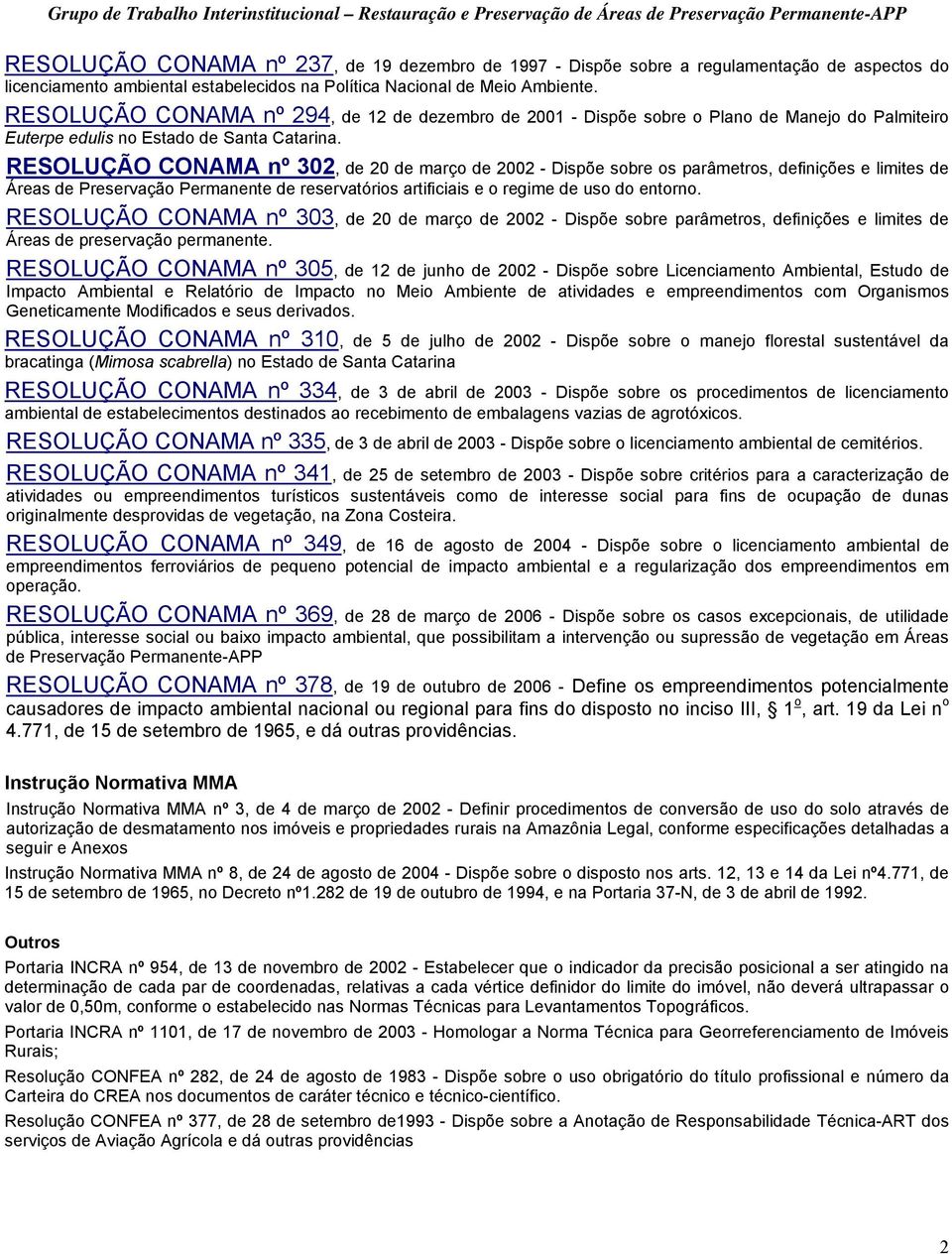 Grupo de Trabalho Interinstitucional – Restauração e Preservação de Áreas de Preservação Permanente-APP

RESOLUÇÃO CONAMA nº 237, de 19 dezembro de 1997 - Dispõe sobre a regulamentação de aspectos do licenciamento ambiental estabelecidos na Política Nacional de Meio Ambiente.

RESOLUÇÃO CONAMA nº 294, de 12 de dezembro de 2001 - Dispõe sobre o Plano de Manejo do Palmiteiro Euterpe edulis no Estado de Santa Catarina.

RESOLUÇÃO CONAMA nº 302, de 20 de março de 2002 - Dispõe sobre os parâmetros, definições e limites de Áreas de Preservação Permanente de reservatórios artificiais e o regime de uso do entorno.

RESOLUÇÃO CONAMA nº 303, de 20 de março de 2002 - Dispõe sobre parâmetros, definições e limites de Áreas de preservação permanente.

RESOLUÇÃO CONAMA nº 305, de 12 de junho de 2002 - Dispõe sobre Licenciamento Ambiental, Estudo de Impacto Ambiental e Relatório de Impacto no Meio Ambiente de atividades e empreendimentos com Organismos Geneticamente Modificados e seus derivados.

RESOLUÇÃO CONAMA nº 310, de 5 de julho de 2002 - Dispõe sobre o manejo florestal sustentável da bracatinga (Mimosa scabrella) no Estado de Santa Catarina

RESOLUÇÃO CONAMA nº 334, de 3 de abril de 2003 - Dispõe sobre os procedimentos de licenciamento ambiental de estabelecimentos destinados ao recebimento de embalagens vazias de agrotóxicos.

RESOLUÇÃO CONAMA nº 335, de 3 de abril de 2003 - Dispõe sobre o licenciamento ambiental de cemitérios.

RESOLUÇÃO CONAMA nº 341, de 25 de setembro de 2003 - Dispõe sobre critérios para a caracterização de atividades ou empreendimentos turísticos sustentáveis como de interesse social para fins de ocupação de dunas originalmente desprovidas de vegetação, na Zona Costeira.

RESOLUÇÃO CONAMA nº 349, de 16 de agosto de 2004 - Dispõe sobre o licenciamento ambiental de empreendimentos ferroviários de pequeno potencial de impacto ambiental e a regularização dos empreendimentos em operação.

RESOLUÇÃO CONAMA nº 369, de 28 de março de 2006 - Dispõe sobre os casos excepcionais, de utilidade pública, interesse social ou baixo impacto ambiental, que possibilitam a intervenção ou supressão de vegetação em Áreas de Preservação Permanente-APP

RESOLUÇÃO CONAMA nº 378, de 19 de outubro de 2006 - Define os empreendimentos potencialmente causadores de impacto ambiental nacional ou regional para fins do disposto no inciso III, § 1º, art. 19 da Lei nº 4.771, de 15 de setembro de 1965, e dá outras providências.

Instrução Normativa MMA

Instrução Normativa MMA nº 3, de 4 de março de 2002 - Definir procedimentos de conversão de uso do solo através de autorização de desmatamento nos imóveis e propriedades rurais na Amazônia Legal, conforme especificações detalhadas a seguir e Anexos

Instrução Normativa MMA nº 8, de 24 de agosto de 2004 - Dispõe sobre o disposto nos arts. 12, 13 e 14 da Lei nº4.771, de 15 de setembro de 1965, no Decreto nº1.282 de 19 de outubro de 1994, e na Portaria 37-N, de 3 de abril de 1992.

Outros

Portaria INCRA nº 954, de 13 de novembro de 2002 - Estabelecer que o indicador da precisão posicional a ser atingido na determinação de cada par de coordenadas, relativas a cada vértice definidor do limite do imóvel, não deverá ultrapassar o valor de 0,50m, conforme o estabelecido nas Normas Técnicas para Levantamentos Topográficos.

Portaria INCRA nº 1101, de 17 de novembro de 2003 - Homologar a Norma Técnica para Georreferenciamento de Imóveis Rurais;

Resolução CONFEA nº 282, de 24 de agosto de 1983 - Dispõe sobre o uso obrigatório do título profissional e número da Carteira do CREA nos documentos de caráter técnico e técnico-científico.

Resolução CONFEA nº 377, de 28 de setembro de1993 - Dispõe sobre a Anotação de Responsabilidade Técnica-ART dos serviços de Aviação Agrícola e dá outras providências

2